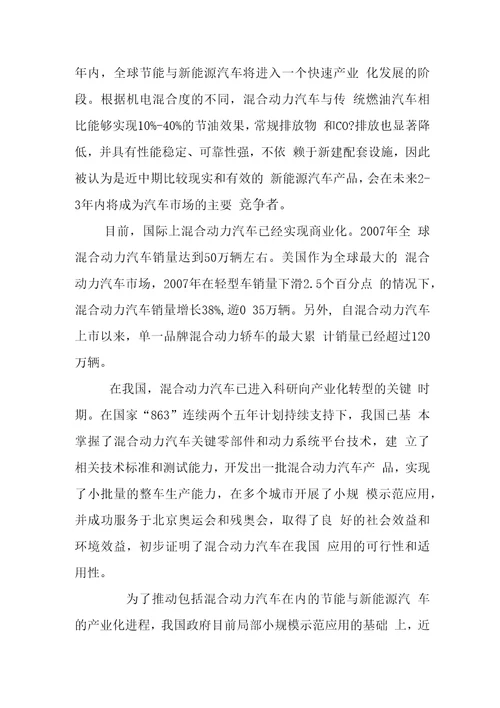 年内，全球节能与新能源汽车将进入一个快速产业 化发展的阶段。根据机电混合度的不同，混合动力汽车与传 统燃油汽车相比能够实现10%-40%的节油效果，常规排放物 和CO?排放也显著降低，并具有性能稳定、可靠性强，不依 赖于新建配套设施，因此被认为是近中期比较现实和有效的 新能源汽车产品，会在未来2-3年内将成为汽车市场的主要 竞争者。

目前，国际上混合动力汽车已经实现商业化。2007年全 球混合动力汽车销量达到50万辆左右。美国作为全球最大的 混合动力汽车市场，2007年在轻型车销量下滑2.5个百分点 的情况下，混合动力汽车销量增长38%，遊0 35万辆。另外，自混合动力汽车上市以来，单一品牌混合动力轿车的最大累 计销量已经超过120万辆。

在我国，混合动力汽车已进入科研向产业化转型的关键 时期。在国家“863”连续两个五年计划持续支持下，我国已基 本掌握了混合动力汽车关键零部件和动力系统平台技术，建 立了相关技术标准和测试能力，开发出一批混合动力汽车产 品，实现了小批量的整车生产能力，在多个城市开展了小规 模示范应用，并成功服务于北京奥运会和残奥会，取得了良 好的社会效益和环境效益，初步证明了混合动力汽车在我国 应用的可行性和适用性。

为了推动包括混合动力汽车在内的节能与新能源汽 车的产业化进程，我国政府目前局部小规模示范应用的基础 上，近